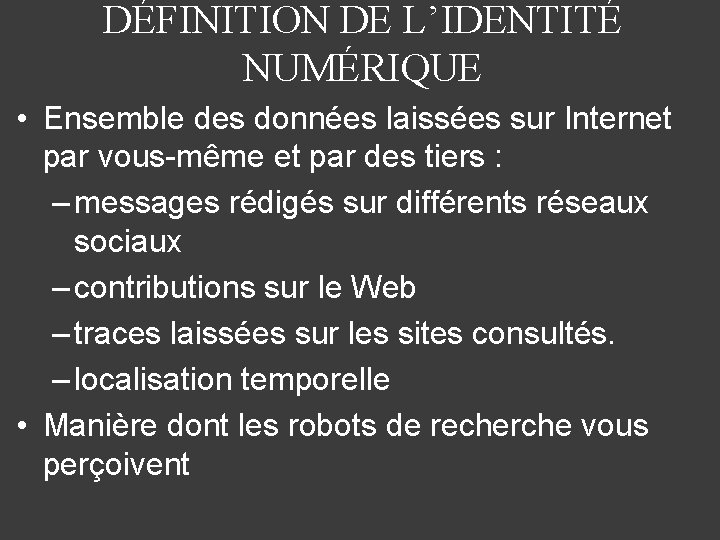 DÉFINITION DE L'IDENTITÉ NUMÉRIQUE

• Ensemble des données laissées sur Internet par vous-même et par des tiers :
– messages rédigés sur différents réseaux sociaux
– contributions sur le Web
– traces laissées sur les sites consultés.
– localisation temporelle
• Manière dont les robots de recherche vous perçoivent